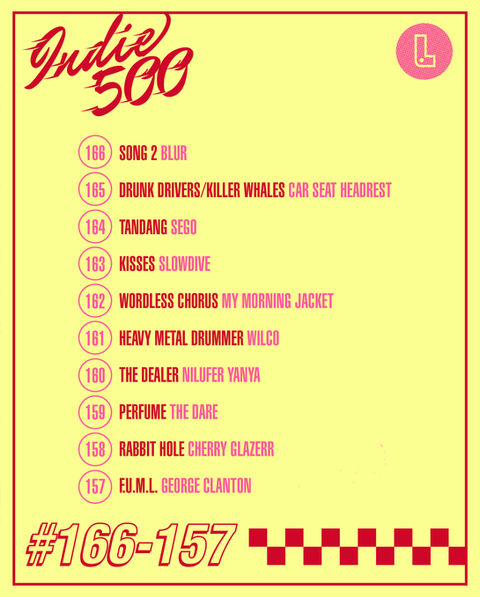 Indie 500

L

166 SONG 2 BLUR

165 DRUNK DRIVERS/KILLER WHALES CAR SEAT HEADREST

164 TANDANG SEGO

163 KISSES SLOWDIVE

162 WORDLESS CHORUS MY MORNING JACKET

161 HEAVY METAL DRUMMER WILCO

160 THE DEALER NILUFER YANYA

159 PERFUME THE DARE

158 RABBIT HOLE CHERRY GLAZERR

157 F.U.M.L. GEORGE CLANTON

#166-157